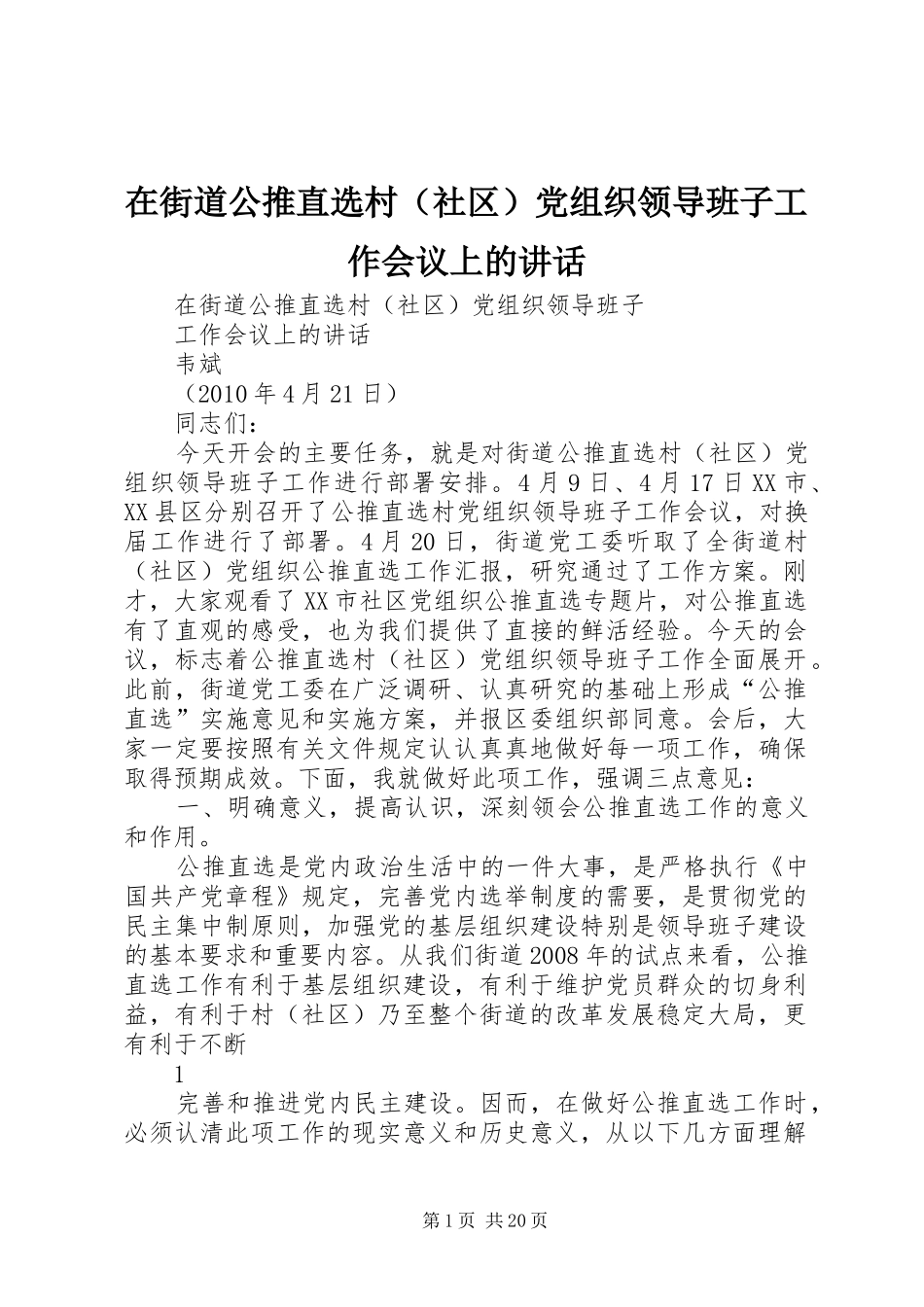 在街道公推直选村（社区）党组织领导班子工作会议上的讲话

在街道公推直选村（社区）党组织领导班子

工作会议上的讲话

韦斌

（2010年4月21日）

同志们：

今天开会的主要任务，就是对街道公推直选村（社区）党组织领导班子工作进行部署安排。4月9日、4月17日XX市、XX县区分别召开了公推直选村党组织领导班子工作会议，对换届工作进行了部署。4月20日，街道党工委听取了全街道村（社区）党组织公推直选工作汇报，研究通过了工作方案。刚才，大家观看了XX市社区党组织公推直选专题片，对公推直选有了直观的感受，也为我们提供了直接的鲜活经验。今天的会议，标志着公推直选村（社区）党组织领导班子工作全面展开。此前，街道党工委在广泛调研、认真研究的基础上形成“公推直选”实施意见和实施方案，并报区委组织部同意。会后，大家一定要按照有关文件规定认认真真地做好每一项工作，确保取得预期成效。下面，我就做好此项工作，强调三点意见：

一、明确意义，提高认识，深刻领会公推直选工作的意义和作用。

公推直选是党内政治生活中的一件大事，是严格执行《中国共产党章程》规定，完善党内选举制度的需要，是贯彻党的民主集中制原则，加强党的基层组织建设特别是领导班子建设的基本要求和重要内容。从我们街道2008年的试点来看，公推直选工作有利于基层组织建设，有利于维护党员群众的切身利益，有利于村（社区）乃至整个街道的改革发展稳定大局，更有利于不断

1

完善和推进党内民主建设。因而，在做好公推直选工作时，必须认清此项工作的现实意义和历史意义，从以下几方面理解

第1页 共20页